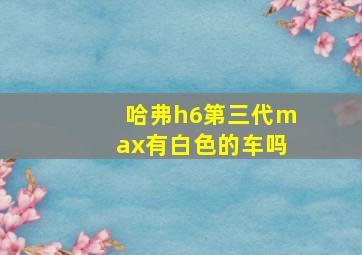 哈弗h6第三代max有白色的车吗